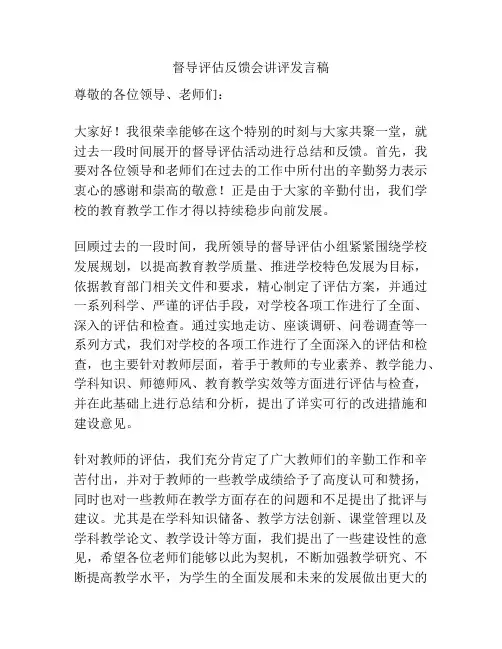 督导评估反馈会讲评发言稿

尊敬的各位领导、老师们：

大家好！我很荣幸能够在这个特别的时刻与大家共聚一堂，就过去一段时间展开的督导评估活动进行总结和反馈。首先，我要对各位领导和老师们在过去的工作中所付出的辛勤努力表示衷心的感谢和崇高的敬意！正是由于大家的辛勤付出，我们学校的教育教学工作才得以持续稳步向前发展。

回顾过去的一段时间，我所领导的督导评估小组紧紧围绕学校发展规划，以提高教育教学质量、推进学校特色发展为目标，依据教育部门相关文件和要求，精心制定了评估方案，并通过一系列科学、严谨的评估手段，对学校各项工作进行了全面、深入的评估和检查。通过实地走访、座谈调研、问卷调查等一系列方式，我们对学校的各项工作进行了全面深入的评估和检查，也主要针对教师层面，着手于教师的专业素养、教学能力、学科知识、师德师风、教育教学实效等方面进行评估与检查，并在此基础上进行总结和分析，提出了详实可行的改进措施和建设意见。

针对教师的评估，我们充分肯定了广大教师们的辛勤工作和辛苦付出，并对于教师的一些教学成绩给予了高度认可和赞扬，同时也对一些教师在教学方面存在的问题和不足提出了批评与建议。尤其是在学科知识储备、教学方法创新、课堂管理以及学科教学论文、教学设计等方面，我们提出了一些建设性的意见，希望各位老师们能够以此为契机，不断加强教学研究、不断提高教学水平，为学生的全面发展和未来的发展做出更大的